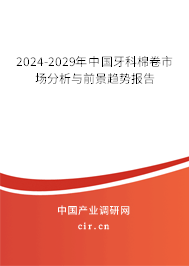 2024-2029年中国牙科棉卷市场分析与前景趋势报告

中国产业调研网

cir.cn